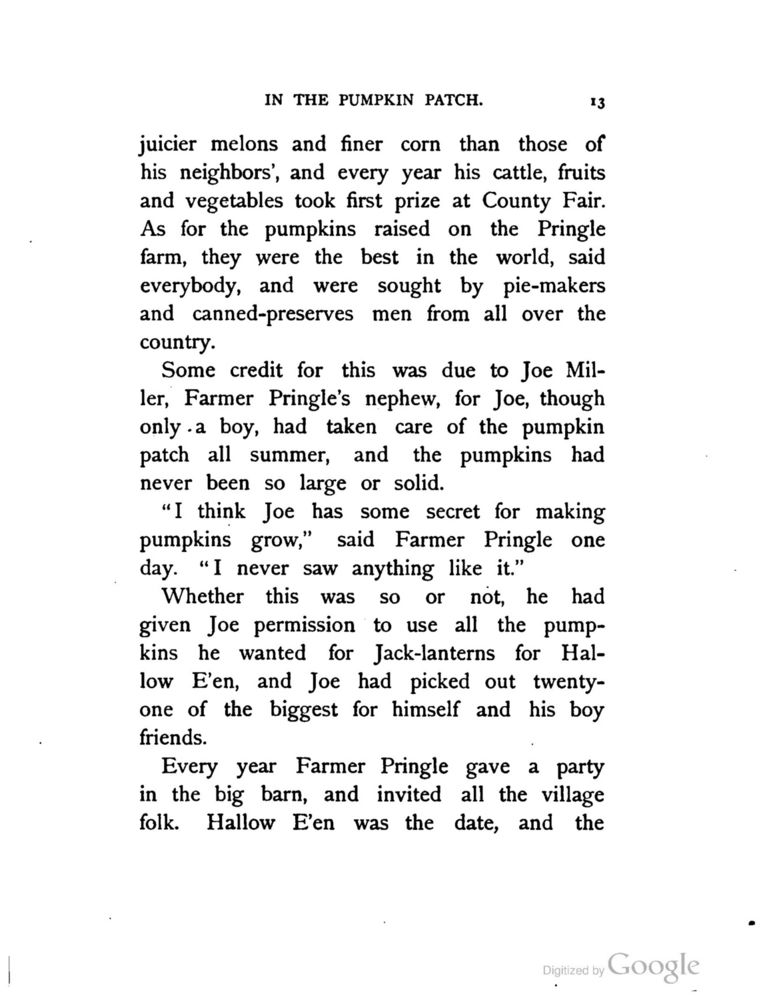 IN THE PUMPKIN PATCH. 13

juicier melons and finer corn than those of his neighbors', and every year his cattle, fruits and vegetables took first prize at County Fair. As for the pumpkins raised on the Pringle farm, they were the best in the world, said everybody, and were sought by pie-makers and canned-preserves men from all over the country.

Some credit for this was due to Joe Miller, Farmer Pringle's nephew, for Joe, though only a boy, had taken care of the pumpkin patch all summer, and the pumpkins had never been so large or solid.

"I think Joe has some secret for making pumpkins grow," said Farmer Pringle one day. "I never saw anything like it."

Whether this was so or not, he had given Joe permission to use all the pumpkins he wanted for Jack-lanterns for Hallow E'en, and Joe had picked out twenty-one of the biggest for himself and his boy friends.

Every year Farmer Pringle gave a party in the big barn, and invited all the village folk. Hallow E'en was the date, and the

Digitized by Google